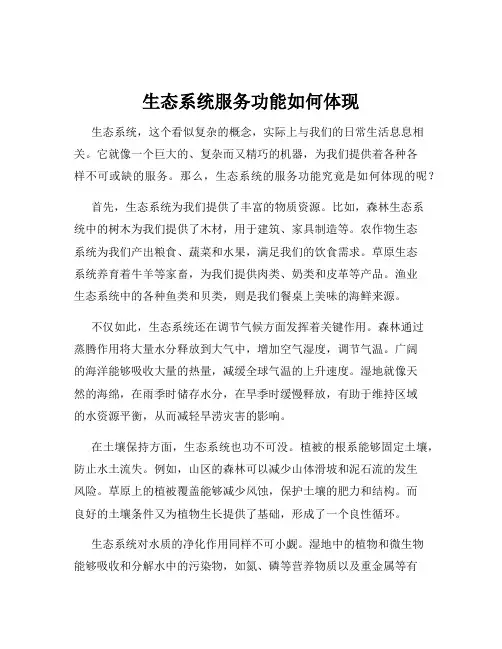 生态系统服务功能如何体现

生态系统，这个看似复杂的概念，实际上与我们的日常生活息息相关。它就像一个巨大的、复杂而又精巧的机器，为我们提供着各种各样不可或缺的服务。那么，生态系统的服务功能究竟是如何体现的呢？

首先，生态系统为我们提供了丰富的物质资源。比如，森林生态系统中的树木为我们提供了木材，用于建筑、家具制造等。农作物生态系统为我们产出粮食、蔬菜和水果，满足我们的饮食需求。草原生态系统养育着牛羊等家畜，为我们提供肉类、奶类和皮革等产品。渔业生态系统中的各种鱼类和贝类，则是我们餐桌上美味的海鲜来源。

不仅如此，生态系统还在调节气候方面发挥着关键作用。森林通过蒸腾作用将大量水分释放到大气中，增加空气湿度，调节气温。广阔的海洋能够吸收大量的热量，减缓全球气温的上升速度。湿地就像天然的海绵，在雨季时储存水分，在旱季时缓慢释放，有助于维持区域的水资源平衡，从而减轻旱涝灾害的影响。

在土壤保持方面，生态系统也功不可没。植被的根系能够固定土壤，防止水土流失。例如，山区的森林可以减少山体滑坡和泥石流的发生风险。草原上的植被覆盖能够减少风蚀，保护土壤的肥力和结构。而良好的土壤条件又为植物生长提供了基础，形成了一个良性循环。

生态系统对水质的净化作用同样不可小觑。湿地中的植物和微生物能够吸收和分解水中的污染物，如氮、磷等营养物质以及重金属等有